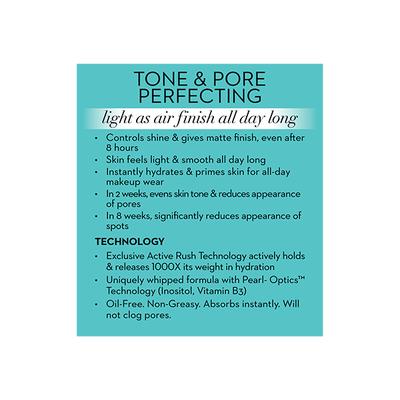 TONE & PORE PERFECTING

light as air finish all day long

• Controls shine & gives matte finish, even after 8 hours
• Skin feels light & smooth all day long
• Instantly hydrates & primes skin for all-day makeup wear
• In 2 weeks, evens skin tone & reduces appearance of pores
• In 8 weeks, significantly reduces appearance of spots

TECHNOLOGY

• Exclusive Active Rush Technology actively holds & releases 1000X its weight in hydration
• Uniquely whipped formula with Pearl- Optics™ Technology (Inositol, Vitamin B3)
• Oil-Free. Non-Greasy. Absorbs instantly. Will not clog pores.